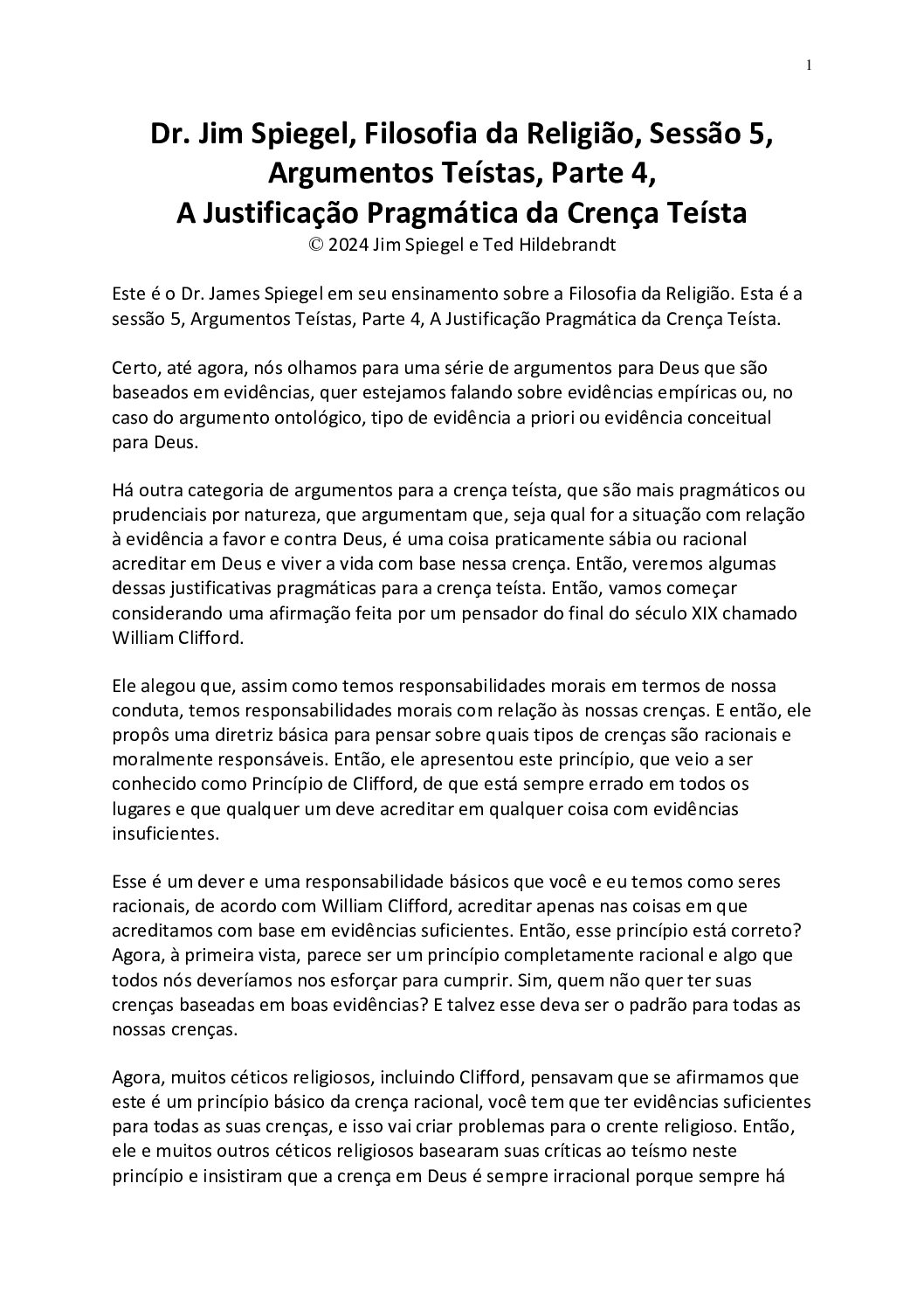 1

Dr. Jim Spiegel, Filosofia da Religião, Sessão 5, Argumentos Teístas, Parte 4, A Justificação Pragmática da Crença Teísta
© 2024 Jim Spiegel e Ted Hildebrandt

Este é o Dr. James Spiegel em seu ensinamento sobre a Filosofia da Religião. Esta é a sessão 5, Argumentos Teístas, Parte 4, A Justificação Pragmática da Crença Teísta.

Certo, até agora, nós olhamos para uma série de argumentos para Deus que são baseados em evidências, quer estejamos falando sobre evidências empíricas ou, no caso do argumento ontológico, tipo de evidência a priori ou evidência conceitual para Deus.

Há outra categoria de argumentos para a crença teísta, que são mais pragmáticos ou prudenciais por natureza, que argumentam que, seja qual for a situação com relação à evidência a favor e contra Deus, é uma coisa praticamente sábia ou racional acreditar em Deus e viver a vida com base nessa crença. Então, veremos algumas dessas justificativas pragmáticas para a crença teísta. Então, vamos começar considerando uma afirmação feita por um pensador do final do século XIX chamado William Clifford.

Ele alegou que, assim como temos responsabilidades morais em termos de nossa conduta, temos responsabilidades morais com relação às nossas crenças. E então, ele propôs uma diretriz básica para pensar sobre quais tipos de crenças são racionais e moralmente responsáveis. Então, ele apresentou este princípio, que veio a ser conhecido como Princípio de Clifford, de que está sempre errado em todos os lugares e que qualquer um deve acreditar em qualquer coisa com evidências insuficientes.

Esse é um dever e uma responsabilidade básicos que você e eu temos como seres racionais, de acordo com William Clifford, acreditar apenas nas coisas em que acreditamos com base em evidências suficientes. Então, esse princípio está correto? Agora, à primeira vista, parece ser um princípio completamente racional e algo que todos nós deveríamos nos esforçar para cumprir. Sim, quem não quer ter suas crenças baseadas em boas evidências? E talvez esse deva ser o padrão para todas as nossas crenças.

Agora, muitos céticos religiosos, incluindo Clifford, pensavam que se afirmamos que este é um princípio básico da crença racional, você tem que ter evidências suficientes para todas as suas crenças, e isso vai criar problemas para o crente religioso. Então, ele e muitos outros céticos religiosos basearam suas críticas ao teísmo neste princípio e insistiram que a crença em Deus é sempre irracional porque sempre há